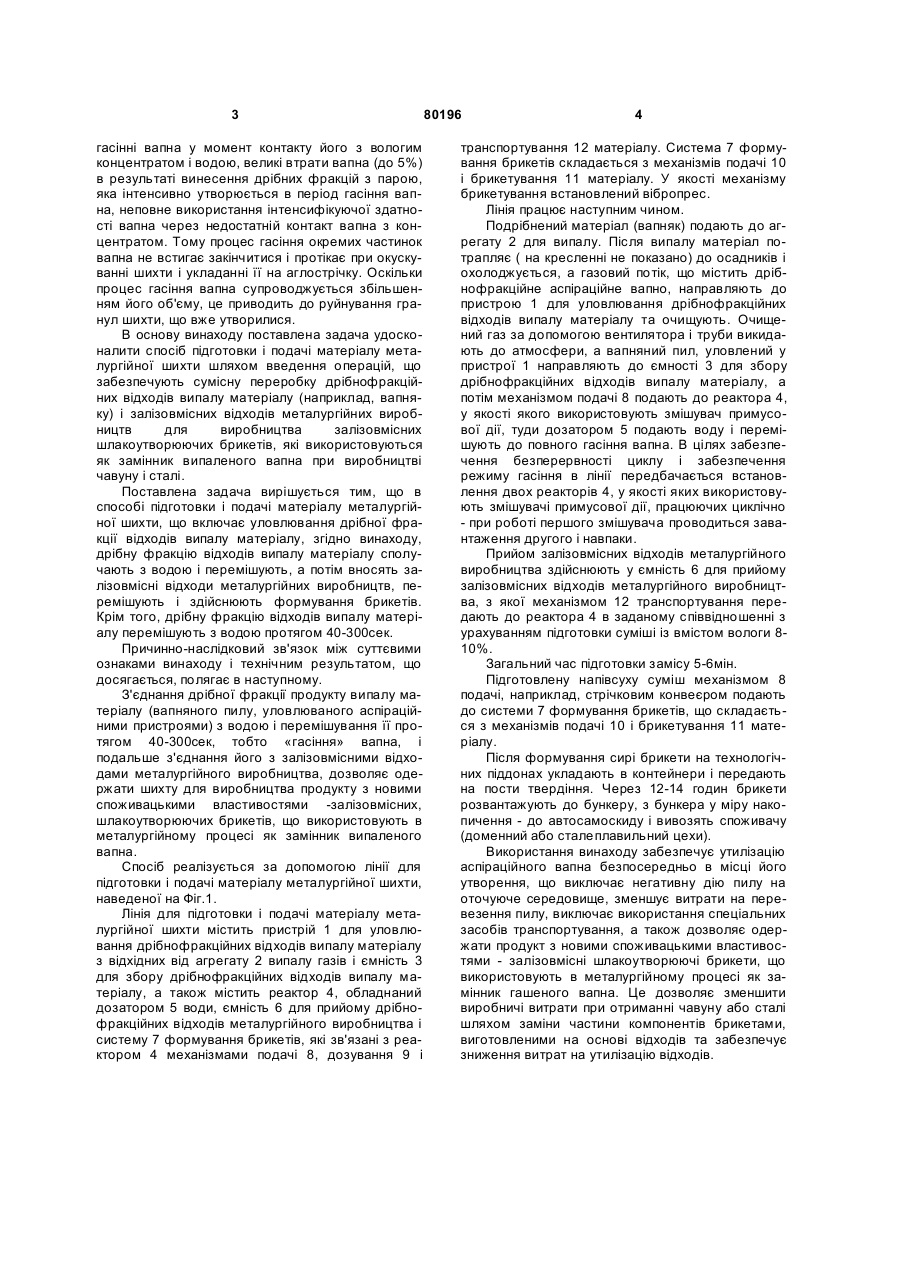 3 80196 4

гасінні вапна у момент контакту його з вологим концентратом і водою, великі втрати вапна (до 5%) в результаті винесення дрібних фракцій з парою, яка інтенсивно утворюється в період гасіння вапна, неповне використання інтенсифікуючої здатності вапна через недостатній контакт вапна з концентратом. Тому процес гасіння окремих частинок вапна не встигає закінчитися і протікає при окускуванні шихти і укладанні її на аглострічку. Оскільки процес гасіння вапна супроводжується збільшенням його об'єму, це приводить до руйнування гранул шихти, що вже утворилися.

В основу винаходу поставлена задача удосконалити спосіб підготовки і подачі матеріалу металургійної шихти шляхом введення операцій, що забезпечують сумісну переробку дрібнофракційних відходів випалу матеріалу (наприклад, вапняку) і залізовмісних відходів металургійних виробництв для виробництва залізовмісних шлакоутворюючих брикетів, які використовуються як замінник випаленого вапна при виробництві чавуну і сталі.

Поставлена задача вирішується тим, що в способі підготовки і подачі матеріалу металургійної шихти, що включає уловлювання дрібної фракції відходів випалу матеріалу, згідно винаходу, дрібну фракцію відходів випалу матеріалу сполучають з водою і перемішують, а потім вносять залізовмісні відходи металургійних виробництв, перемішують і здійснюють формування брикетів. Крім того, дрібну фракцію відходів випалу матеріалу перемішують з водою протягом 40-300сек.

Причинно-наслідковий зв'язок між суттєвими ознаками винаходу і технічним результатом, що досягається, полягає в наступному.

З'єднання дрібної фракції продукту випалу матеріалу (вапняного пилу, уловлюваного аспіраційними пристроями) з водою і перемішування її протягом 40-300сек, тобто «гасіння» вапна, і подальше з'єднання його з залізовмісними відходами металургійного виробництва, дозволяє одержати шихту для виробництва продукту з новими споживацькими властивостями -залізовмісних, шлакоутворюючих брикетів, що використовують в металургійному процесі як замінник випаленого вапна.

Спосіб реалізується за допомогою лінії для підготовки і подачі матеріалу металургійної шихти, наведеної на Фіг.1.

Лінія для підготовки і подачі матеріалу металургійної шихти містить пристрій 1 для уловлювання дрібнофракційних відходів випалу матеріалу з відхідних від агрегату 2 випалу газів і ємність 3 для збору дрібнофракційних відходів випалу матеріалу, а також містить реактор 4, обладнаний дозатором 5 води, ємність 6 для прийому дрібнофракційних відходів металургійного виробництва і систему 7 формування брикетів, які зв'язані з реактором 4 механізмами подачі 8, дозування 9 і транспортування 12 матеріалу. Система 7 формування брикетів складається з механізмів подачі 10 і брикетування 11 матеріалу. У якості механізму брикетування встановлений вібропрес.

Лінія працює наступним чином.

Подрібнений матеріал (вапняк) подають до агрегату 2 для випалу. Після випалу матеріал потрапляє ( на кресленні не показано) до осадників і охолоджується, а газовий потік, що містить дрібнофракційне аспіраційне вапно, направляють до пристрою 1 для уловлювання дрібнофракційних відходів випалу матеріалу та очищують. Очищений газ за допомогою вентилятора і труби викидають до атмосфери, а вапняний пил, уловлений у пристрої 1 направляють до ємності 3 для збору дрібнофракційних відходів випалу матеріалу, а потім механізмом подачі 8 подають до реактора 4, у якості якого використовують змішувач примусової дії, туди дозатором 5 подають воду і перемішують до повного гасіння вапна. В цілях забезпечення безперервності циклу і забезпечення режиму гасіння в лінії передбачається встановлення двох реакторів 4, у якості яких використовують змішувачі примусової дії, працюючих циклічно - при роботі першого змішувача проводиться завантаження другого і навпаки.

Прийом залізовмісних відходів металургійного виробництва здійснюють у ємність 6 для прийому залізовмісних відходів металургійного виробництва, з якої механізмом 12 транспортування передають до реактора 4 в заданому співвідношенні з урахуванням підготовки суміші із вмістом вологи 8-10%.

Загальний час підготовки замісу 5-6мін.

Підготовлену напівсуху суміш механізмом 8 подачі, наприклад, стрічковим конвеєром подають до системи 7 формування брикетів, що складається з механізмів подачі 10 і брикетування 11 матеріалу.

Після формування сирі брикети на технологічних піддонах укладають в контейнери і передають на пости твердіння. Через 12-14 годин брикети розвантажують до бункеру, з бункера у міру накопичення - до автосамоскиду і вивозять споживачу (доменний або сталеплавильний цехи).

Використання винаходу забезпечує утилізацію аспіраційного вапна безпосередньо в місці його утворення, що виключає негативну дію пилу на оточуюче середовище, зменшує витрати на перевезення пилу, виключає використання спеціальних засобів транспортування, а також дозволяє одержати продукт з новими споживацькими властивостями - залізовмісні шлакоутворюючі брикети, що використовують в металургійному процесі як замінник гашеного вапна. Це дозволяє зменшити виробничі витрати при отриманні чавуну або сталі шляхом заміни частини компонентів брикетами, виготовленими на основі відходів та забезпечує зниження витрат на утилізацію відходів.